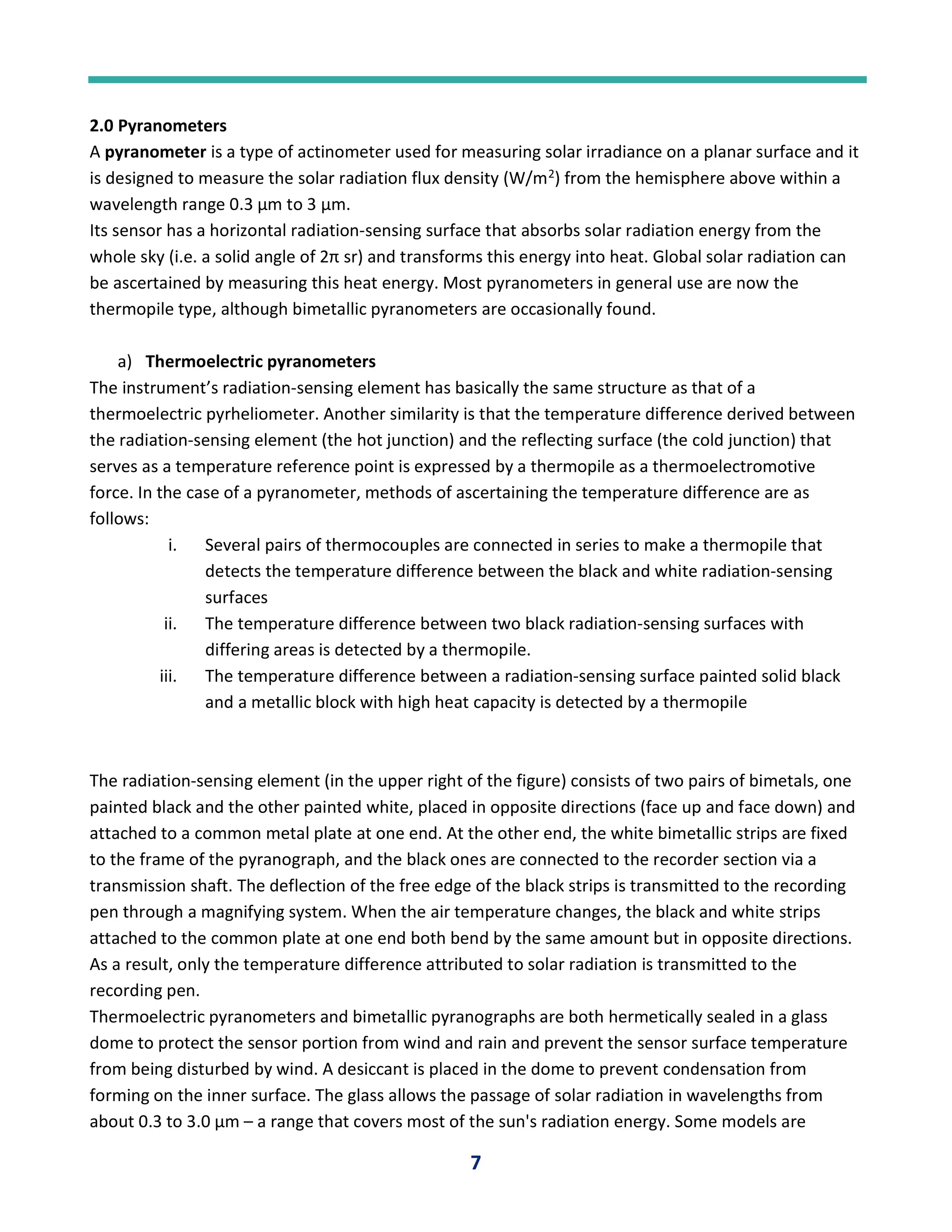 2.0 Pyranometers

A pyranometer is a type of actinometer used for measuring solar irradiance on a planar surface and it is designed to measure the solar radiation flux density ($W/m^2$) from the hemisphere above within a wavelength range 0.3 µm to 3 µm.

Its sensor has a horizontal radiation-sensing surface that absorbs solar radiation energy from the whole sky (i.e. a solid angle of 2π sr) and transforms this energy into heat. Global solar radiation can be ascertained by measuring this heat energy. Most pyranometers in general use are now the thermopile type, although bimetallic pyranometers are occasionally found.

a) Thermoelectric pyranometers

The instrument's radiation-sensing element has basically the same structure as that of a thermoelectric pyrheliometer. Another similarity is that the temperature difference derived between the radiation-sensing element (the hot junction) and the reflecting surface (the cold junction) that serves as a temperature reference point is expressed by a thermopile as a thermoelectromotive force. In the case of a pyranometer, methods of ascertaining the temperature difference are as follows:

i. Several pairs of thermocouples are connected in series to make a thermopile that detects the temperature difference between the black and white radiation-sensing surfaces

ii. The temperature difference between two black radiation-sensing surfaces with differing areas is detected by a thermopile.

iii. The temperature difference between a radiation-sensing surface painted solid black and a metallic block with high heat capacity is detected by a thermopile

The radiation-sensing element (in the upper right of the figure) consists of two pairs of bimetals, one painted black and the other painted white, placed in opposite directions (face up and face down) and attached to a common metal plate at one end. At the other end, the white bimetallic strips are fixed to the frame of the pyranograph, and the black ones are connected to the recorder section via a transmission shaft. The deflection of the free edge of the black strips is transmitted to the recording pen through a magnifying system. When the air temperature changes, the black and white strips attached to the common plate at one end both bend by the same amount but in opposite directions. As a result, only the temperature difference attributed to solar radiation is transmitted to the recording pen.

Thermoelectric pyranometers and bimetallic pyranographs are both hermetically sealed in a glass dome to protect the sensor portion from wind and rain and prevent the sensor surface temperature from being disturbed by wind. A desiccant is placed in the dome to prevent condensation from forming on the inner surface. The glass allows the passage of solar radiation in wavelengths from about 0.3 to 3.0 µm – a range that covers most of the sun's radiation energy. Some models are

7